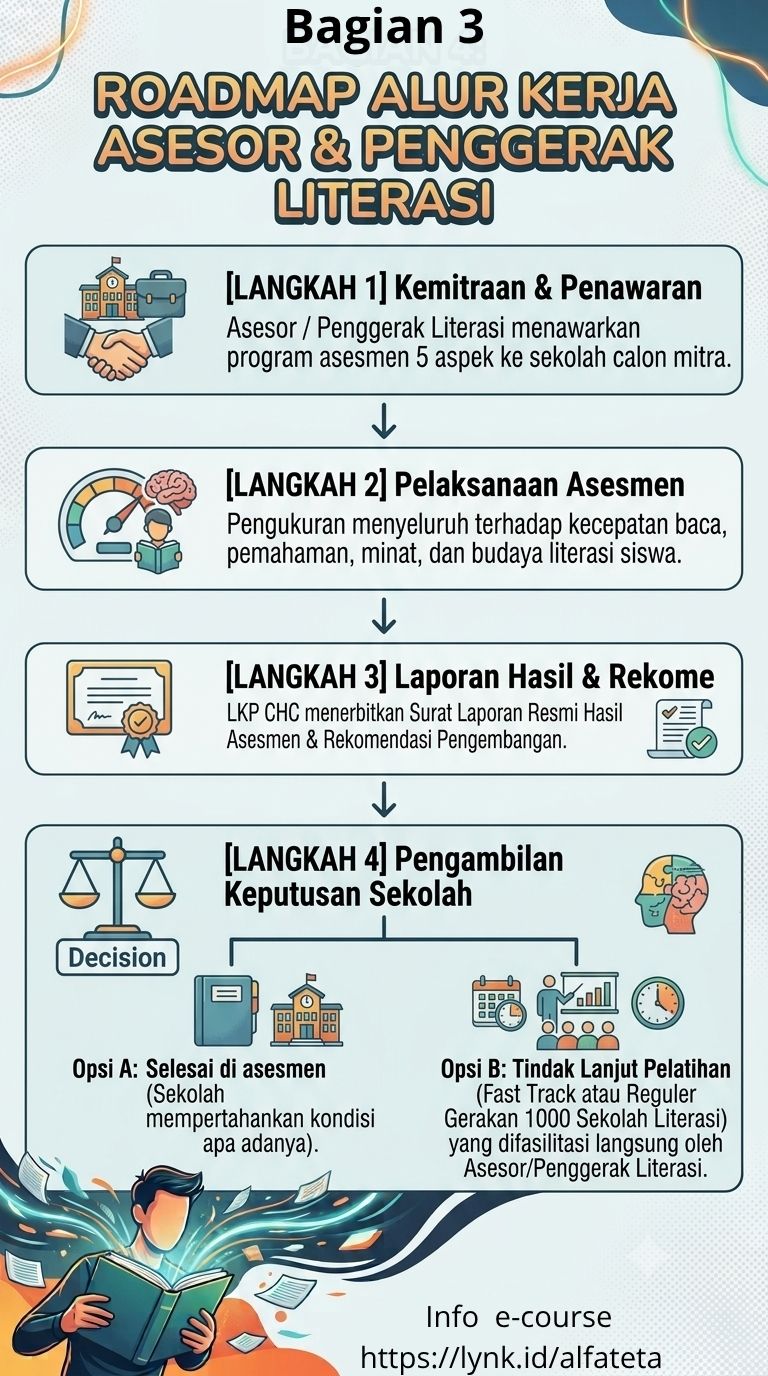 Bagian 3

ROADMAP ALUR KERJA ASESOR & PENGGERAK LITERASI

[LANGKAH 1] Kemitraan & Penawaran
Asesor / Penggerak Literasi menawarkan program asesmen 5 aspek ke sekolah calon mitra.

[LANGKAH 2] Pelaksanaan Asesmen
Pengukuran menyeluruh terhadap kecepatan baca, pemahaman, minat, dan budaya literasi siswa.

[LANGKAH 3] Laporan Hasil & Rekome
LKP CHC menerbitkan Surat Laporan Resmi Hasil Asesmen & Rekomendasi Pengembangan.

[LANGKAH 4] Pengambilan Keputusan Sekolah

Decision

Opsi A: Selesai di asesmen (Sekolah mempertahankan kondisi apa adanya).

Opsi B: Tindak Lanjut Pelatihan (Fast Track atau Reguler Gerakan 1000 Sekolah Literasi) yang difasilitasi langsung oleh Asesor/Penggerak Literasi.

Info e-course
https://lynk.id/alfateta